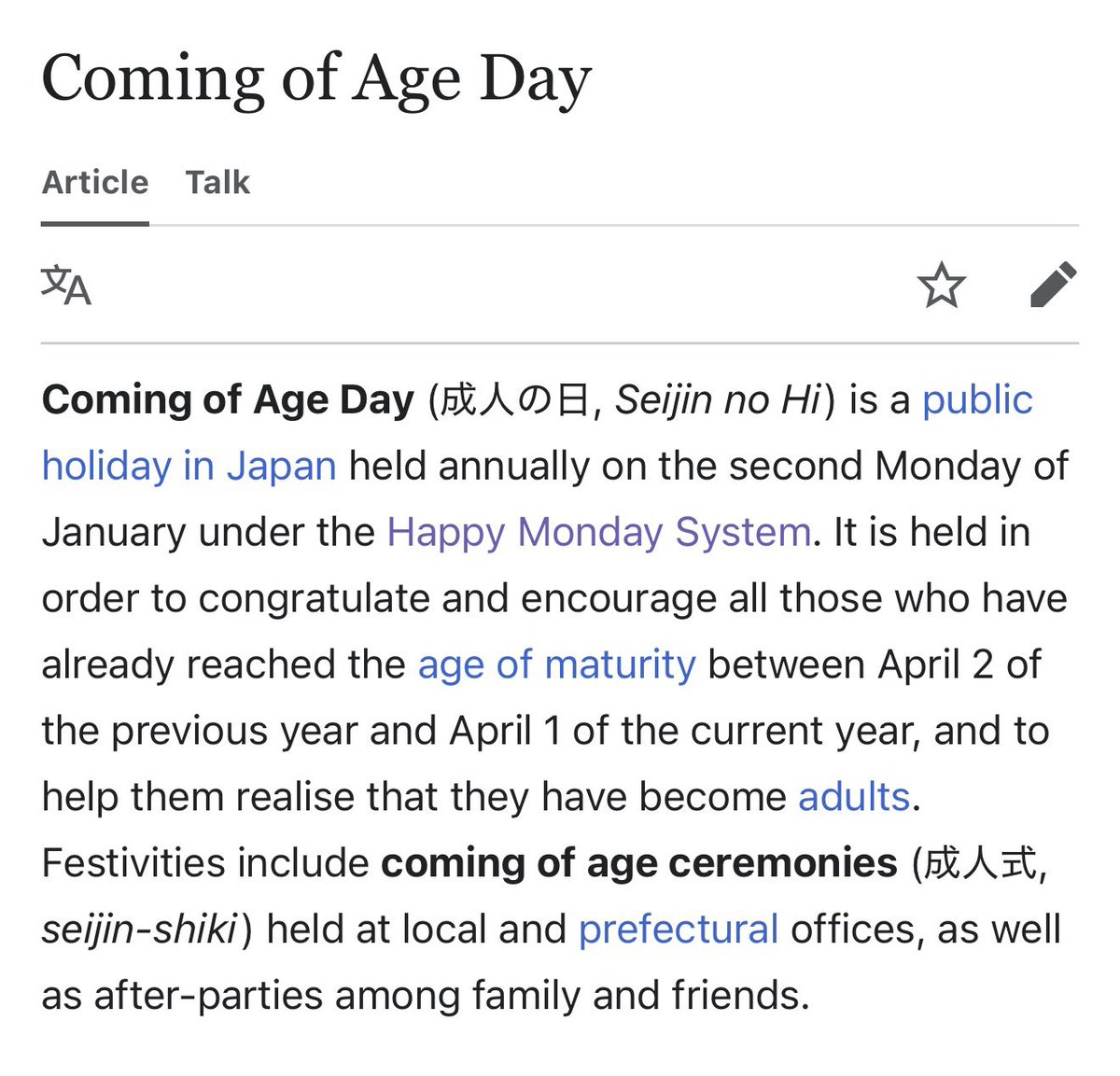 Coming of Age Day

Article Talk

Coming of Age Day (成人の日, Seijin no Hi) is a public holiday in Japan held annually on the second Monday of January under the Happy Monday System. It is held in order to congratulate and encourage all those who have already reached the age of maturity between April 2 of the previous year and April 1 of the current year, and to help them realise that they have become adults. Festivities include coming of age ceremonies (成人式, seijin-shiki) held at local and prefectural offices, as well as after-parties among family and friends.